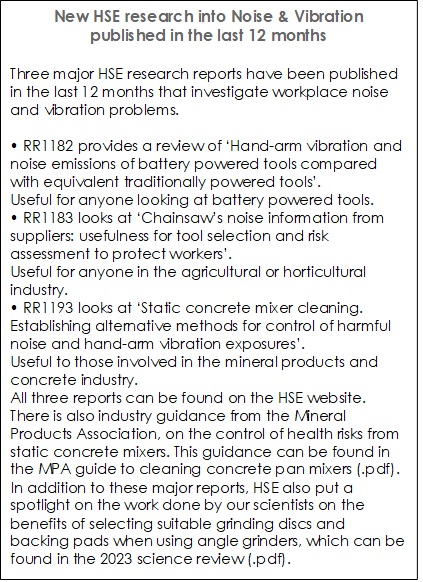 New HSE research into Noise & Vibration published in the last 12 months

Three major HSE research reports have been published in the last 12 months that investigate workplace noise and vibration problems.

• RR1182 provides a review of 'Hand-arm vibration and noise emissions of battery powered tools compared with equivalent traditionally powered tools'.
Useful for anyone looking at battery powered tools.
• RR1183 looks at 'Chainsaw's noise information from suppliers: usefulness for tool selection and risk assessment to protect workers'.
Useful for anyone in the agricultural or horticultural industry.
• RR1193 looks at 'Static concrete mixer cleaning. Establishing alternative methods for control of harmful noise and hand-arm vibration exposures'.
Useful to those involved in the mineral products and concrete industry.
All three reports can be found on the HSE website.
There is also industry guidance from the Mineral Products Association, on the control of health risks from static concrete mixers. This guidance can be found in the MPA guide to cleaning concrete pan mixers (.pdf).
In addition to these major reports, HSE also put a spotlight on the work done by our scientists on the benefits of selecting suitable grinding discs and backing pads when using angle grinders, which can be found in the 2023 science review (.pdf).